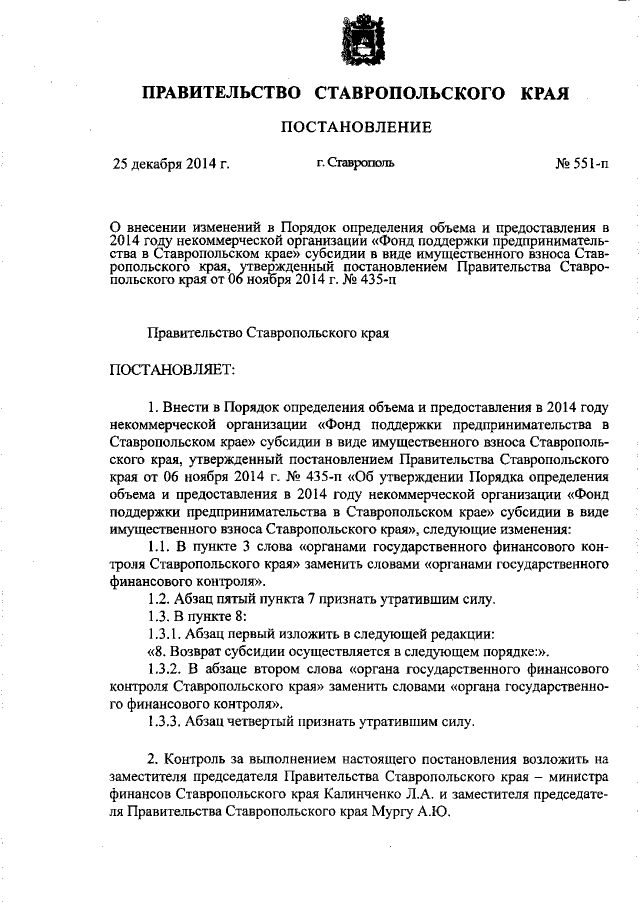 ПРАВИТЕЛЬСТВО СТАВРОПОЛЬСКОГО КРАЯ

ПОСТАНОВЛЕНИЕ

25 декабря 2014 г. г. Ставрополь № 551-п

О внесении изменений в Порядок определения объема и предоставления в 2014 году некоммерческой организации «Фонд поддержки предпринимательства в Ставропольском крае» субсидии в виде имущественного взноса Ставропольского края, утвержденный постановлением Правительства Ставропольского края от 06 ноября 2014 г. № 435-п

Правительство Ставропольского края

ПОСТАНОВЛЯЕТ:

1. Внести в Порядок определения объема и предоставления в 2014 году некоммерческой организации «Фонд поддержки предпринимательства в Ставропольском крае» субсидии в виде имущественного взноса Ставропольского края, утвержденный постановлением Правительства Ставропольского края от 06 ноября 2014 г. № 435-п «Об утверждении Порядка определения объема и предоставления в 2014 году некоммерческой организации «Фонд поддержки предпринимательства в Ставропольском крае» субсидии в виде имущественного взноса Ставропольского края», следующие изменения:

1.1. В пункте 3 слова «органами государственного финансового контроля Ставропольского края» заменить словами «органами государственного финансового контроля».

1.2. Абзац пятый пункта 7 признать утратившим силу.

1.3. В пункте 8:

1.3.1. Абзац первый изложить в следующей редакции:

«8. Возврат субсидии осуществляется в следующем порядке:».

1.3.2. В абзаце втором слова «органа государственного финансового контроля Ставропольского края» заменить словами «органа государственного финансового контроля».

1.3.3. Абзац четвертый признать утратившим силу.

2. Контроль за выполнением настоящего постановления возложить на заместителя председателя Правительства Ставропольского края – министра финансов Ставропольского края Калинченко Л.А. и заместителя председателя Правительства Ставропольского края Мургу А.Ю.